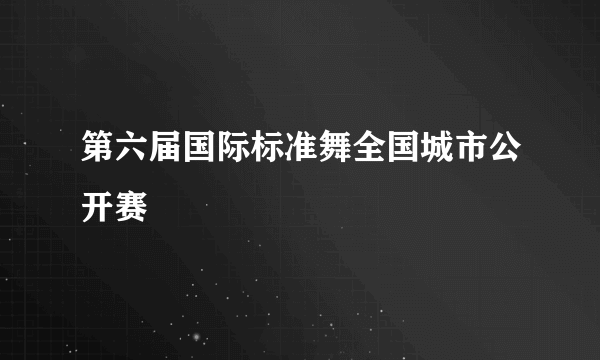 第六届国际标准舞全国城市公开赛